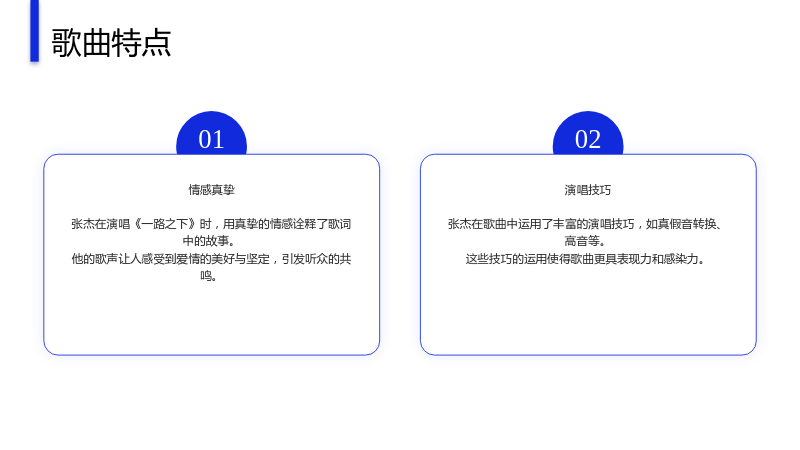 歌曲特点

01

情感真挚

张杰在演唱《一路之下》时，用真挚的情感诠释了歌词中的故事。

他的歌声让人感受到爱情的美好与坚定，引发听众的共鸣。

02

演唱技巧

张杰在歌曲中运用了丰富的演唱技巧，如真假音转换、高音等。

这些技巧的运用使得歌曲更具表现力和感染力。